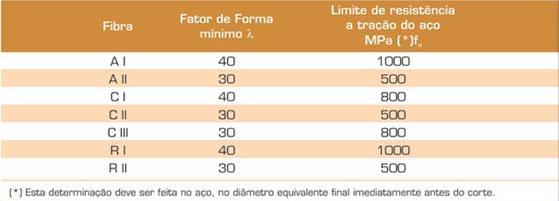 | Fibra | Fator de Forma mínimo $\lambda$ | Limite de resistência a tração do aço MPa (*)$f_u$ |
|---|---|---|
| A I | 40 | 1000 |
| A II | 30 | 500 |
| C I | 40 | 800 |
| C II | 30 | 500 |
| C III | 30 | 800 |
| R I | 40 | 1000 |
| R II | 30 | 500 |

(*) Esta determinação deve ser feita no aço, no diâmetro equivalente final imediatamente antes do corte.